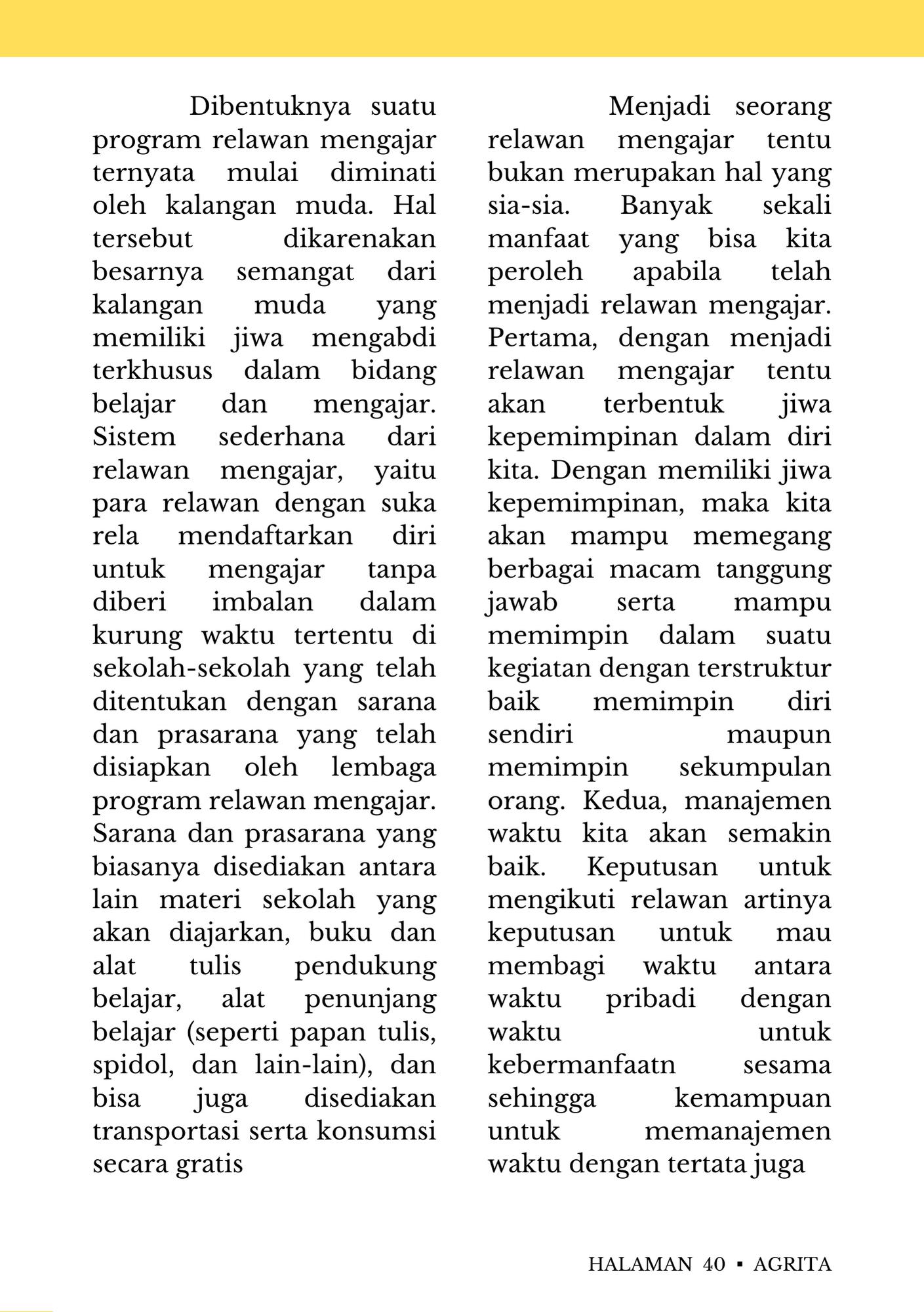 Dibentuknya suatu program relawan mengajar ternyata mulai diminati oleh kalangan muda. Hal tersebut dikarenakan besarnya semangat dari kalangan muda yang memiliki jiwa mengabdi terkhusus dalam bidang belajar dan mengajar. Sistem sederhana dari relawan mengajar, yaitu para relawan dengan suka rela mendaftarkan diri untuk mengajar tanpa diberi imbalan dalam kurung waktu tertentu di sekolah-sekolah yang telah ditentukan dengan sarana dan prasarana yang telah disiapkan oleh lembaga program relawan mengajar. Sarana dan prasarana yang biasanya disediakan antara lain materi sekolah yang akan diajarkan, buku dan alat tulis pendukung belajar, alat penunjang belajar (seperti papan tulis, spidol, dan lain-lain), dan bisa juga disediakan transportasi serta konsumsi secara gratis

Menjadi seorang relawan mengajar tentu bukan merupakan hal yang sia-sia. Banyak sekali manfaat yang bisa kita peroleh apabila telah menjadi relawan mengajar. Pertama, dengan menjadi relawan mengajar tentu akan terbentuk jiwa kepemimpinan dalam diri kita. Dengan memiliki jiwa kepemimpinan, maka kita akan mampu memegang berbagai macam tanggung jawab serta mampu memimpin dalam suatu kegiatan dengan terstruktur baik memimpin diri sendiri maupun memimpin sekumpulan orang. Kedua, manajemen waktu kita akan semakin baik. Keputusan untuk mengikuti relawan artinya keputusan untuk mau membagi waktu antara waktu pribadi dengan waktu untuk kebermanfaatn sesama sehingga kemampuan untuk memanajemen waktu dengan tertata juga

HALAMAN 40 ▪ AGRITA